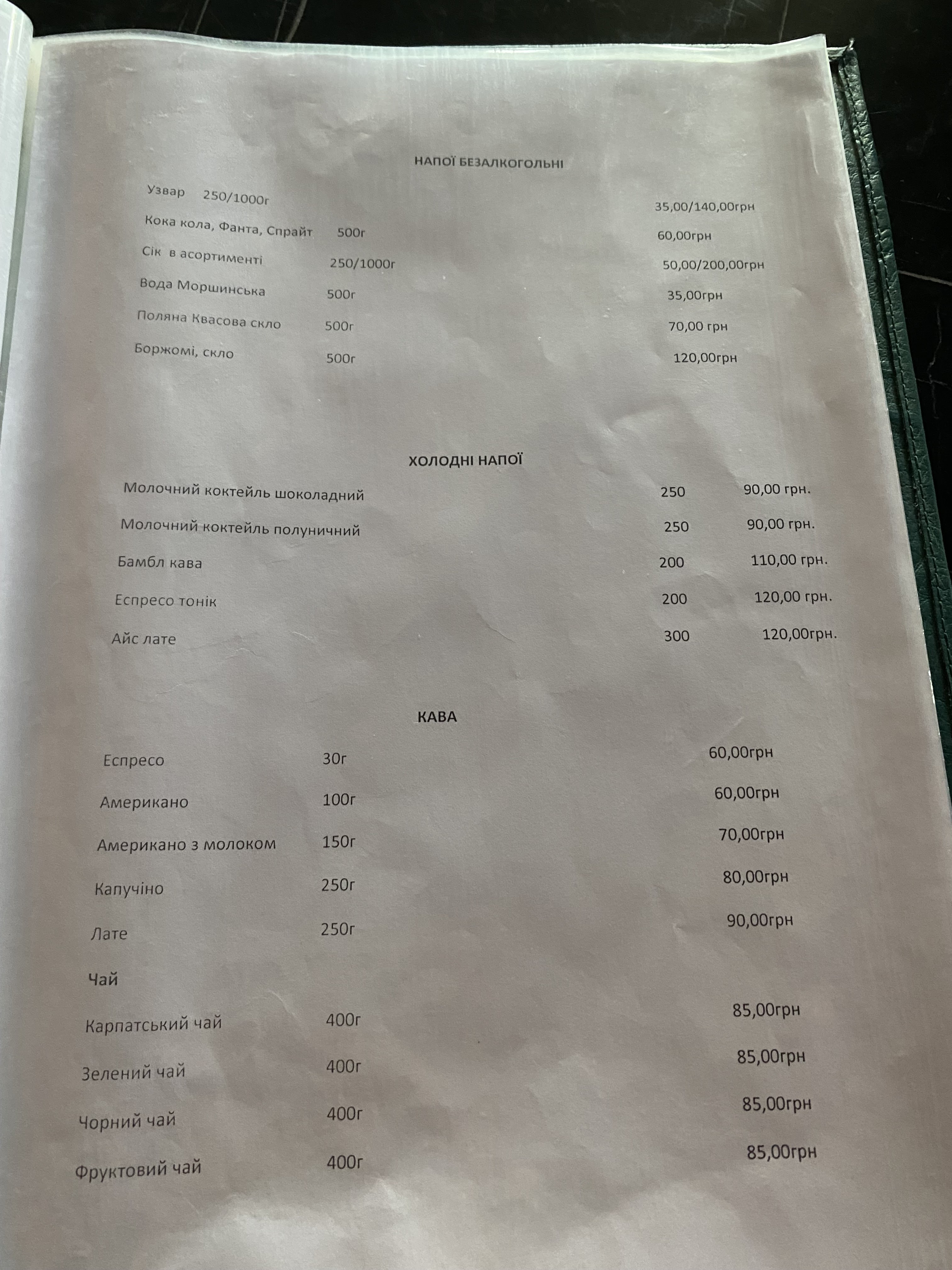 НАПОЇ БЕЗАЛКОГОЛЬНІ

Узвар 250/1000г 35,00/140,00грн

Кока кола, Фанта, Спрайт 500г 60,00грн

Сік в асортименті 250/1000г 50,00/200,00грн

Вода Моршинська 500г 35,00грн

Поляна Квасова скло 500г 70,00 грн

Боржомі, скло 500г 120,00грн

ХОЛОДНІ НАПОЇ

Молочний коктейль шоколадний 250 90,00 грн.

Молочний коктейль полуничний 250 90,00 грн.

Бамбл кава 200 110,00 грн.

Еспресо тонік 200 120,00 грн.

Айс лате 300 120,00грн.

КАВА

Еспресо 30г 60,00грн

Американо 100г 60,00грн

Американо з молоком 150г 70,00грн

Капучіно 250г 80,00грн

Лате 250г 90,00грн

Чай

Карпатський чай 400г 85,00грн

Зелений чай 400г 85,00грн

Чорний чай 400г 85,00грн

Фруктовий чай 400г 85,00грн